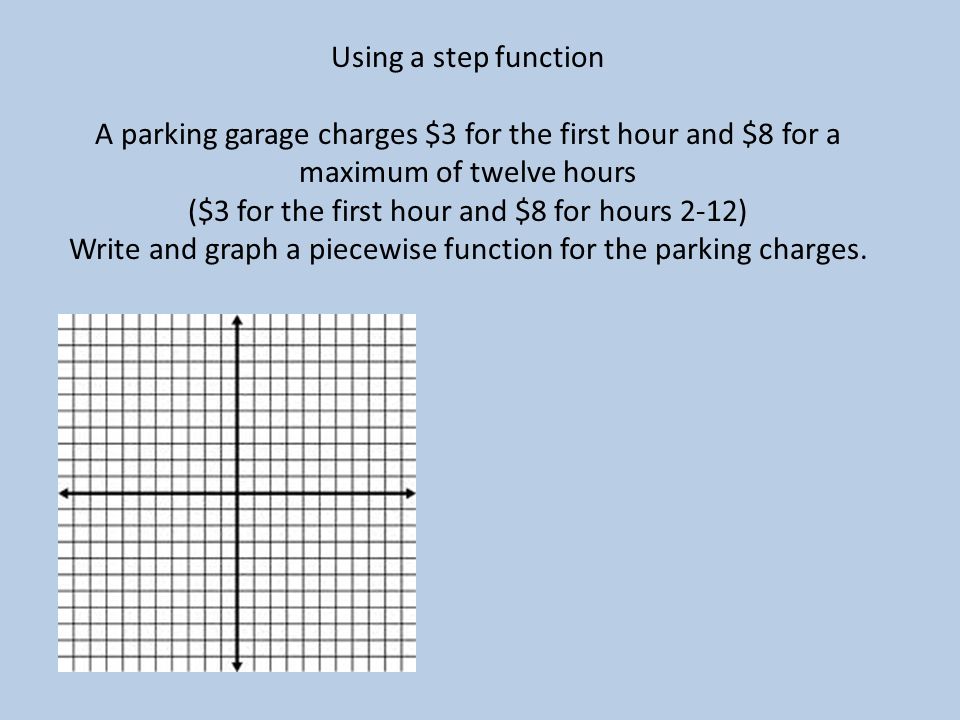 Using a step function

A parking garage charges \$3 for the first hour and \$8 for a maximum of twelve hours
(\$3 for the first hour and \$8 for hours 2-12)
Write and graph a piecewise function for the parking charges.